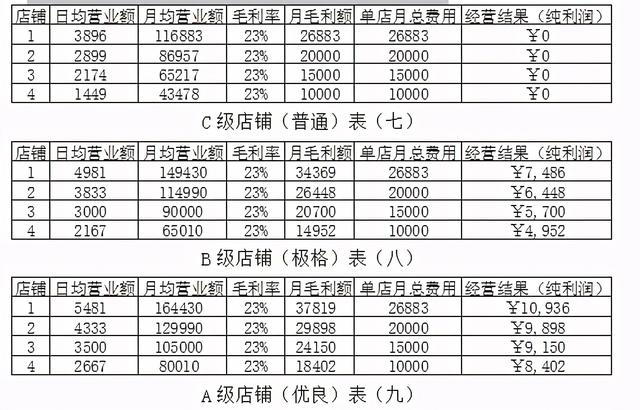 | 店铺 | 日均营业额 | 月均营业额 | 毛利率 | 月毛利额 | 单店月总费用 | 经营结果（纯利润） |
|---|---|---|---|---|---|---|
| 1 | 3896 | 116883 | 23% | 26883 | 26883 | ￥0 |
| 2 | 2899 | 86957 | 23% | 20000 | 20000 | ￥0 |
| 3 | 2174 | 65217 | 23% | 15000 | 15000 | ￥0 |
| 4 | 1449 | 43478 | 23% | 10000 | 10000 | ￥0 |

C级店铺（普通）表（七）

| 店铺 | 日均营业额 | 月均营业额 | 毛利率 | 月毛利额 | 单店月总费用 | 经营结果（纯利润） |
|---|---|---|---|---|---|---|
| 1 | 4981 | 149430 | 23% | 34369 | 26883 | ￥7,486 |
| 2 | 3833 | 114990 | 23% | 26448 | 20000 | ￥6,448 |
| 3 | 3000 | 90000 | 23% | 20700 | 15000 | ￥5,700 |
| 4 | 2167 | 65010 | 23% | 14952 | 10000 | ￥4,952 |

B级店铺（极格）表（八）

| 店铺 | 日均营业额 | 月均营业额 | 毛利率 | 月毛利额 | 单店月总费用 | 经营结果（纯利润） |
|---|---|---|---|---|---|---|
| 1 | 5481 | 164430 | 23% | 37819 | 26883 | ￥10,936 |
| 2 | 4333 | 129990 | 23% | 29898 | 20000 | ￥9,898 |
| 3 | 3500 | 105000 | 23% | 24150 | 15000 | ￥9,150 |
| 4 | 2667 | 80010 | 23% | 18402 | 10000 | ￥8,402 |

A级店铺（优良）表（九）